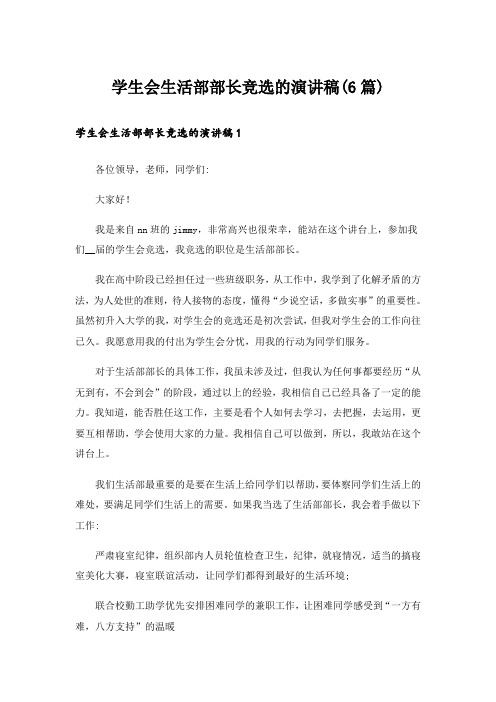 学生会生活部部长竞选的演讲稿(6篇)

学生会生活部部长竞选的演讲稿1

各位领导，老师，同学们:

大家好!

我是来自nn班的jimmy，非常高兴也很荣幸，能站在这个讲台上，参加我们__届的学生会竞选，我竞选的职位是生活部部长。

我在高中阶段已经担任过一些班级职务，从工作中，我学到了化解矛盾的方法，为人处世的准则，待人接物的态度，懂得“少说空话，多做实事”的重要性。虽然初升入大学的我，对学生会的竞选还是初次尝试，但我对学生会的工作向往已久。我愿意用我的付出为学生会分忧，用我的行动为同学们服务。

对于生活部部长的具体工作，我虽未涉及过，但我认为任何事都要经历“从无到有，不会到会”的阶段，通过以上的经验，我相信自己已经具备了一定的能力。我知道，能否胜任这工作，主要是看个人如何去学习，去把握，去运用，更要互相帮助，学会使用大家的力量。我相信自己可以做到，所以，我敢站在这个讲台上。

我们生活部最重要的是要在生活上给同学们以帮助，要体察同学们生活上的难处，要满足同学们生活上的需要。如果我当选了生活部部长，我会着手做以下工作:

严肃寝室纪律，组织部内人员轮值检查卫生，纪律，就寝情况，适当的搞寝室美化大赛，寝室联谊活动，让同学们都得到最好的生活环境;

联合校勤工助学优先安排困难同学的兼职工作，让困难同学感受到“一方有难，八方支持”的温暖